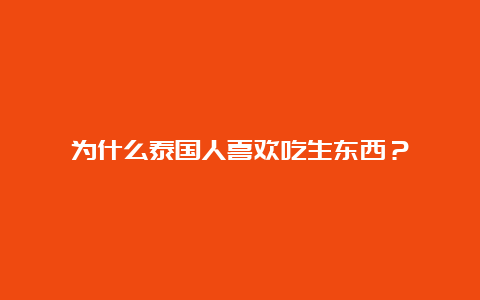 为什么泰国人喜欢吃生东西？